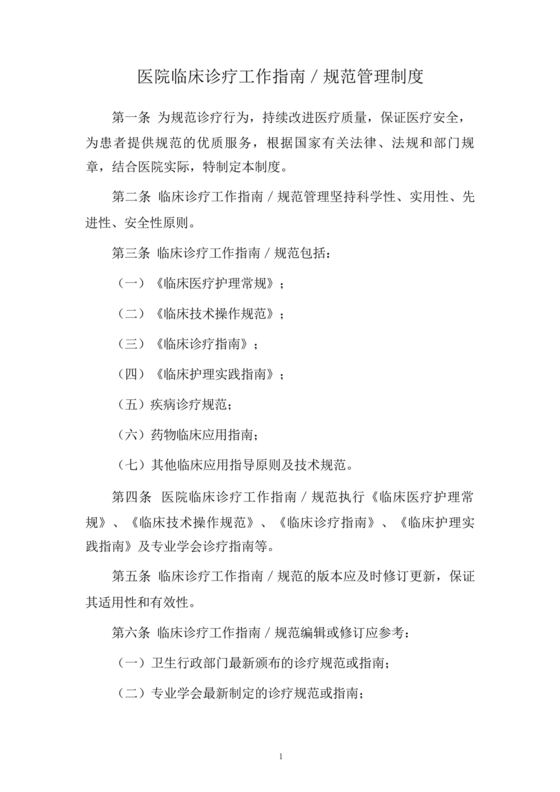 医院临床诊疗工作指南／规范管理制度

第一条 为规范诊疗行为，持续改进医疗质量，保证医疗安全，为患者提供规范的优质服务，根据国家有关法律、法规和部门规章，结合医院实际，特制定本制度。

第二条 临床诊疗工作指南／规范管理坚持科学性、实用性、先进性、安全性原则。

第三条 临床诊疗工作指南／规范包括：

（一）《临床医疗护理常规》；

（二）《临床技术操作规范》；

（三）《临床诊疗指南》；

（四）《临床护理实践指南》；

（五）疾病诊疗规范；

（六）药物临床应用指南；

（七）其他临床应用指导原则及技术规范。

第四条 医院临床诊疗工作指南／规范执行《临床医疗护理常规》、《临床技术操作规范》、《临床诊疗指南》、《临床护理实践指南》及专业学会诊疗指南等。

第五条 临床诊疗工作指南／规范的版本应及时修订更新，保证其适用性和有效性。

第六条 临床诊疗工作指南／规范编辑或修订应参考：

（一）卫生行政部门最新颁布的诊疗规范或指南；

（二）专业学会最新制定的诊疗规范或指南；

1